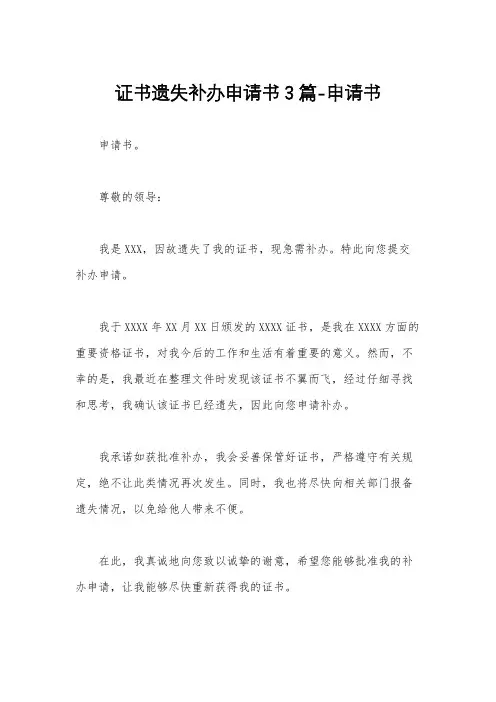 证书遗失补办申请书3篇-申请书

申请书。

尊敬的领导：

我是XXX，因故遗失了我的证书，现急需补办。特此向您提交补办申请。

我于XXXX年XX月XX日颁发的XXXX证书，是我在XXXX方面的重要资格证书，对我今后的工作和生活有着重要的意义。然而，不幸的是，我最近在整理文件时发现该证书不翼而飞，经过仔细寻找和思考，我确认该证书已经遗失，因此向您申请补办。

我承诺如获批准补办，我会妥善保管好证书，严格遵守有关规定，绝不让此类情况再次发生。同时，我也将尽快向相关部门报备遗失情况，以免给他人带来不便。

在此，我真诚地向您致以诚挚的谢意，希望您能够批准我的补办申请，让我能够尽快重新获得我的证书。